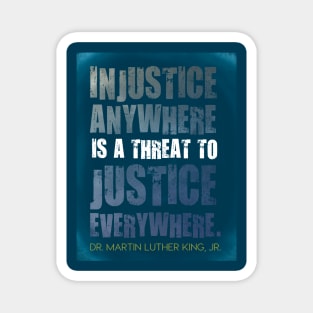 INJUSTICE ANYWHERE IS A THREAT TO JUSTICE EVERYWHERE.

DR. MARTIN LUTHER KING, JR.